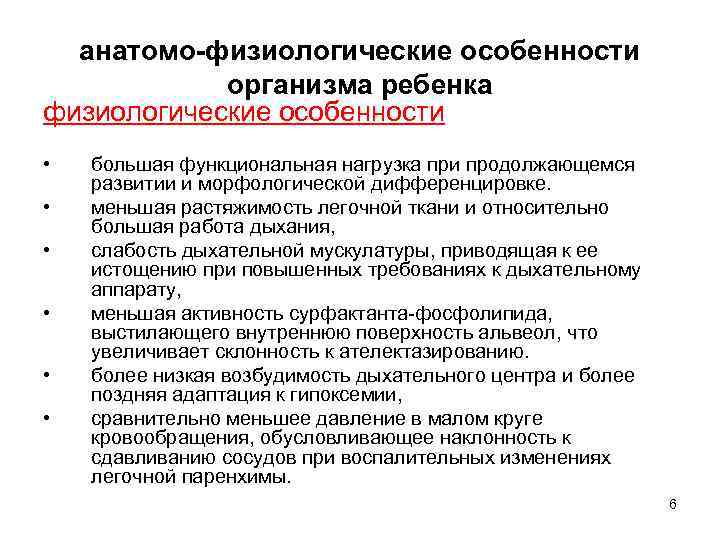 анатомо-физиологические особенности организма ребенка

физиологические особенности

• большая функциональная нагрузка при продолжающемся развитии и морфологической дифференцировке.
• меньшая растяжимость легочной ткани и относительно большая работа дыхания,
• слабость дыхательной мускулатуры, приводящая к ее истощению при повышенных требованиях к дыхательному аппарату,
• меньшая активность сурфактанта-фосфолипида, выстилающего внутреннюю поверхность альвеол, что увеличивает склонность к ателектазированию.
• более низкая возбудимость дыхательного центра и более поздняя адаптация к гипоксемии,
• сравнительно меньшее давление в малом круге кровообращения, обусловливающее наклонность к сдавливанию сосудов при воспалительных изменениях легочной паренхимы.

6